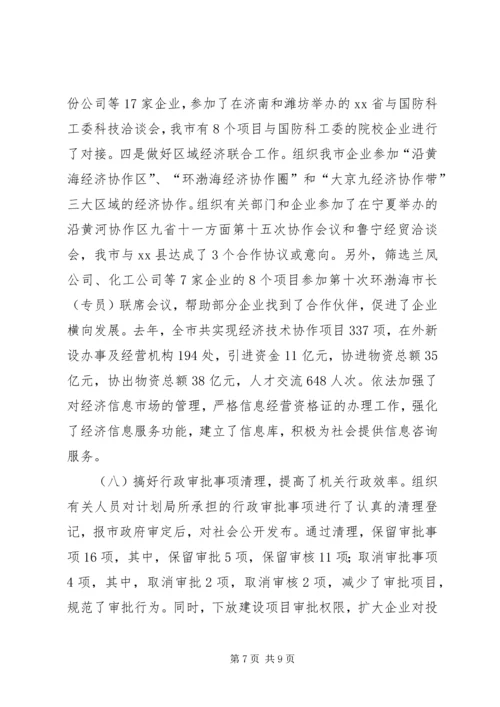 份公司等17家企业，参加了在济南和潍坊举办的xx省与国防科工委科技洽谈会，我市有8个项目与国防科工委的院校企业进行了对接。四是做好区域经济联合工作。组织我市企业参加“沿黄海经济协作区”、“环渤海经济协作圈”和“大京九经济协作带”三大区域的经济协作。组织有关部门和企业参加了在宁夏举办的沿黄河协作区九省十一方面第十五次协作会议和鲁宁经贸洽谈会，我市与xx县达成了3个合作协议或意向。另外，筛选兰凤公司、化工公司等7家企业的8个项目参加第十次环渤海市长（专员）联席会议，帮助部分企业找到了合作伙伴，促进了企业横向发展。去年，全市共实现经济技术协作项目337项，在外新设办事及经营机构194处，引进资金11亿元，协进物资总额35亿元，协出物资总额38亿元，人才交流648人次。依法加强了对经济信息市场的管理，严格信息经营资格证的办理工作，强化了经济信息服务功能，建立了信息库，积极为社会提供信息咨询服务。

（八）搞好行政审批事项清理，提高了机关行政效率。组织有关人员对计划局所承担的行政审批事项进行了认真的清理登记，报市政府审定后，对社会公开发布。通过清理，保留审批事项16项，其中，保留审批5项，保留审核11项;取消审批事项4项，其中，取消审批2项，取消审核2项，减少了审批项目，规范了审批行为。同时，下放建设项目审批权限，扩大企业对投

第7页 共9页